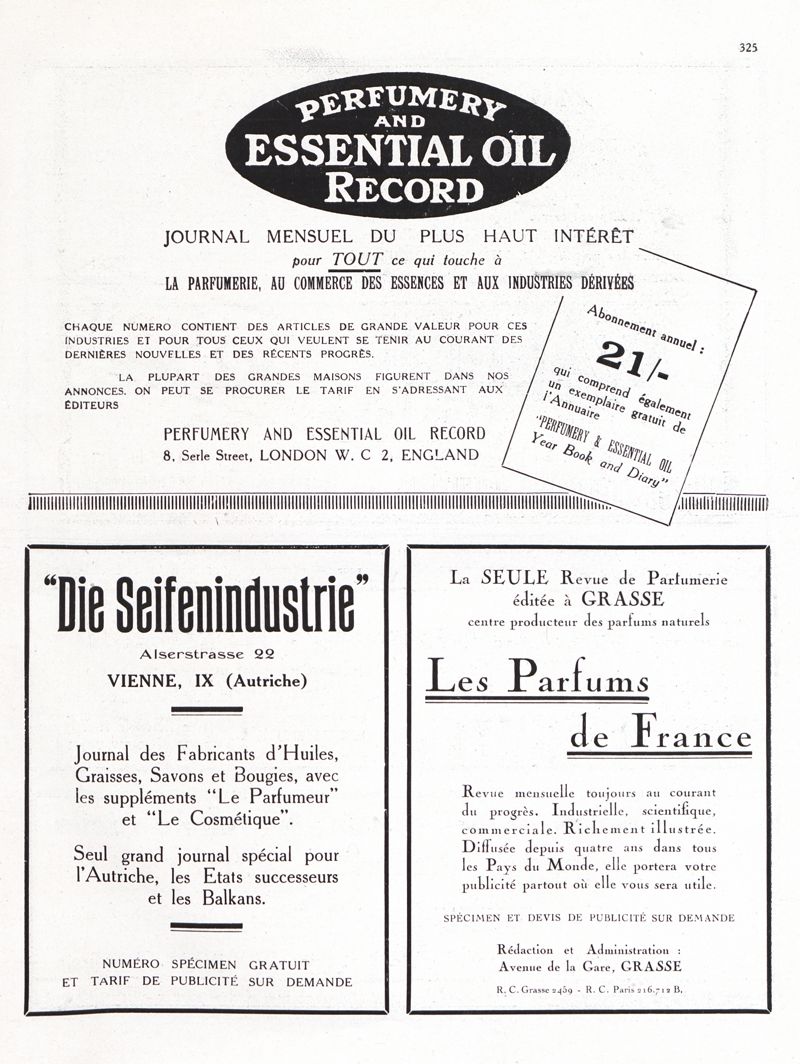 325

PERFUMERY AND ESSENTIAL OIL RECORD

JOURNAL MENSUEL DU PLUS HAUT INTÉRÊT pour TOUT ce qui touche à LA PARFUMERIE, AU COMMERCE DES ESSENCES ET AUX INDUSTRIES DÉRIVÉES

CHAQUE NUMERO CONTIENT DES ARTICLES DE GRANDE VALEUR POUR CES INDUSTRIES ET POUR TOUS CEUX QUI VEULENT SE TENIR AU COURANT DES DERNIÈRES NOUVELLES ET DES RÉCENTS PROGRÈS.

LA PLUPART DES GRANDES MAISONS FIGURENT DANS NOS ANNONCES. ON PEUT SE PROCURER LE TARIF EN S'ADRESSANT AUX ÉDITEURS

PERFUMERY AND ESSENTIAL OIL RECORD
8, Serle Street, LONDON W. C 2, ENGLAND

Abonnement annuel : 21/- qui comprend également un exemplaire gratuit de l'Annuaire "PERFUMERY & ESSENTIAL OIL Year Book and Diary"

"Die Seifenindustrie"

Alserstrasse 22
VIENNE, IX (Autriche)

Journal des Fabricants d'Huiles, Graisses, Savons et Bougies, avec les suppléments "Le Parfumeur" et "Le Cosmétique".

Seul grand journal spécial pour l'Autriche, les Etats successeurs et les Balkans.

NUMÉRO SPÉCIMEN GRATUIT ET TARIF DE PUBLICITÉ SUR DEMANDE

La SEULE Revue de Parfumerie éditée à GRASSE
centre producteur des parfums naturels

Les Parfums de France

Revue mensuelle toujours au courant du progrès. Industrielle, scientifique, commerciale. Richement illustrée. Diffusée depuis quatre ans dans tous les Pays du Monde, elle portera votre publicité partout où elle vous sera utile.

SPÉCIMEN ET DEVIS DE PUBLICITÉ SUR DEMANDE

Rédaction et Administration :
Avenue de la Gare, GRASSE

R. C. Grasse 2459 - R. C. Paris 216.712 B.